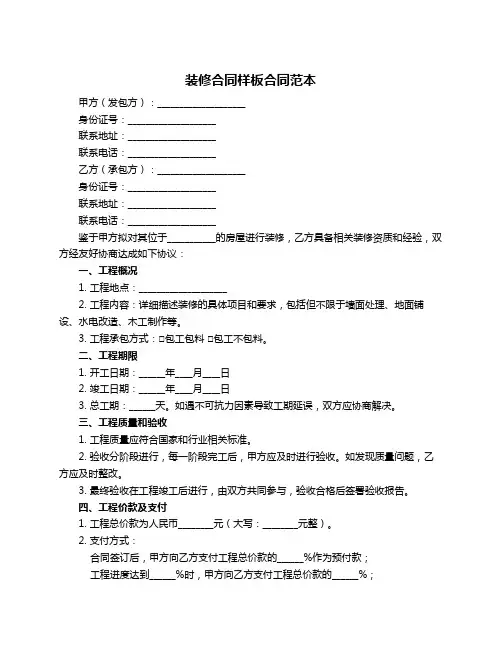 装修合同样板合同范本

甲方（发包方）：__________________

身份证号：__________________

联系地址：__________________

联系电话：__________________

乙方（承包方）：__________________

身份证号：__________________

联系地址：__________________

联系电话：__________________

鉴于甲方拟对其位于__________的房屋进行装修，乙方具备相关装修资质和经验，双方经友好协商达成如下协议：

一、工程概况

1. 工程地点：__________________

2. 工程内容：详细描述装修的具体项目和要求，包括但不限于墙面处理、地面铺设、水电改造、木工制作等。

3. 工程承包方式：□包工包料 □包工不包料。

二、工程期限

1. 开工日期：_____年___月___日

2. 竣工日期：_____年___月___日

3. 总工期：_____天。如遇不可抗力因素导致工期延误，双方应协商解决。

三、工程质量和验收

1. 工程质量应符合国家和行业相关标准。

2. 验收分阶段进行，每一阶段完工后，甲方应及时进行验收。如发现质量问题，乙方应及时整改。

3. 最终验收在工程竣工后进行，由双方共同参与，验收合格后签署验收报告。

四、工程价款及支付

1. 工程总价款为人民币_______元（大写：_______元整）。

2. 支付方式：

合同签订后，甲方向乙方支付工程总价款的_____%作为预付款；

工程进度达到_____%时，甲方向乙方支付工程总价款的_____%；